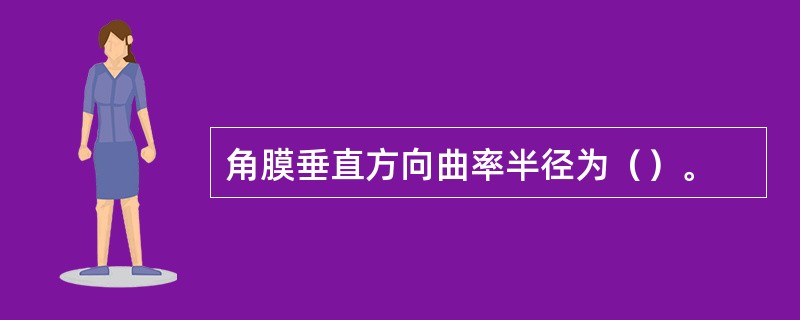 角膜垂直方向曲率半径为（）。